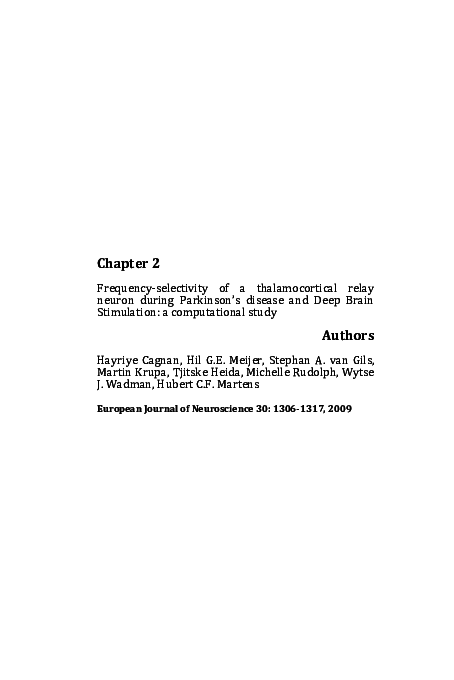 Chapter 2

Frequency-selectivity of a thalamocortical relay neuron during Parkinson's disease and Deep Brain Stimulation: a computational study

Authors

Hayriye Cagnan, Hil G.E. Meijer, Stephan A. van Gils, Martin Krupa, Tjitske Heida, Michelle Rudolph, Wytse J. Wadman, Hubert C.F. Martens

European Journal of Neuroscience 30: 1306-1317, 2009